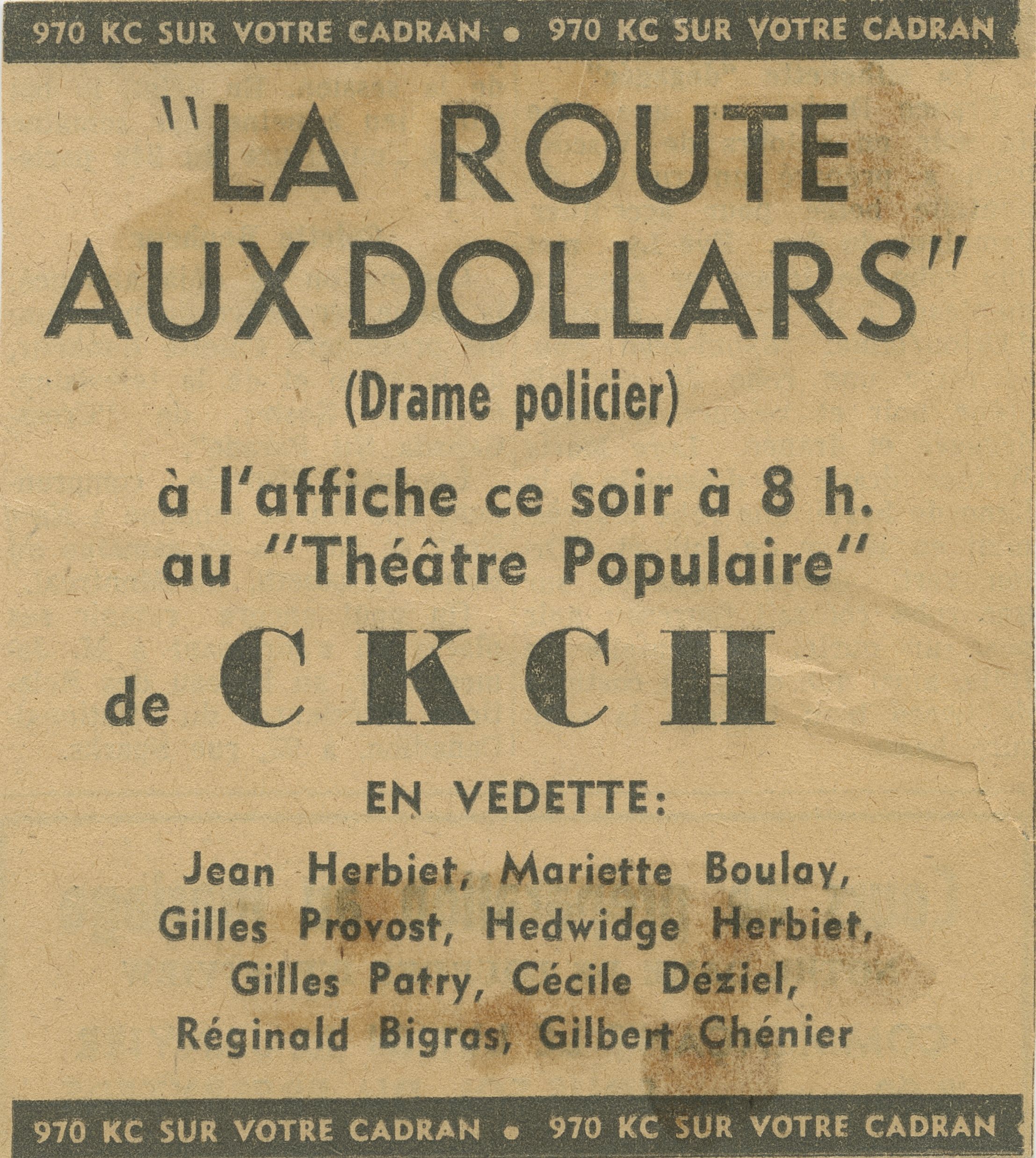 970 KC SUR VOTRE CADRAN • 970 KC SUR VOTRE CADRAN

"LA ROUTE AUX DOLLARS"

(Drame policier)

à l'affiche ce soir à 8 h. au "Théâtre Populaire"

de CKCH

EN VEDETTE:

Jean Herbiet, Mariette Boulay, Gilles Provost, Hedwidge Herbiet, Gilles Patry, Cécile Déziel, Réginald Bigras, Gilbert Chénier

970 KC SUR VOTRE CADRAN • 970 KC SUR VOTRE CADRAN